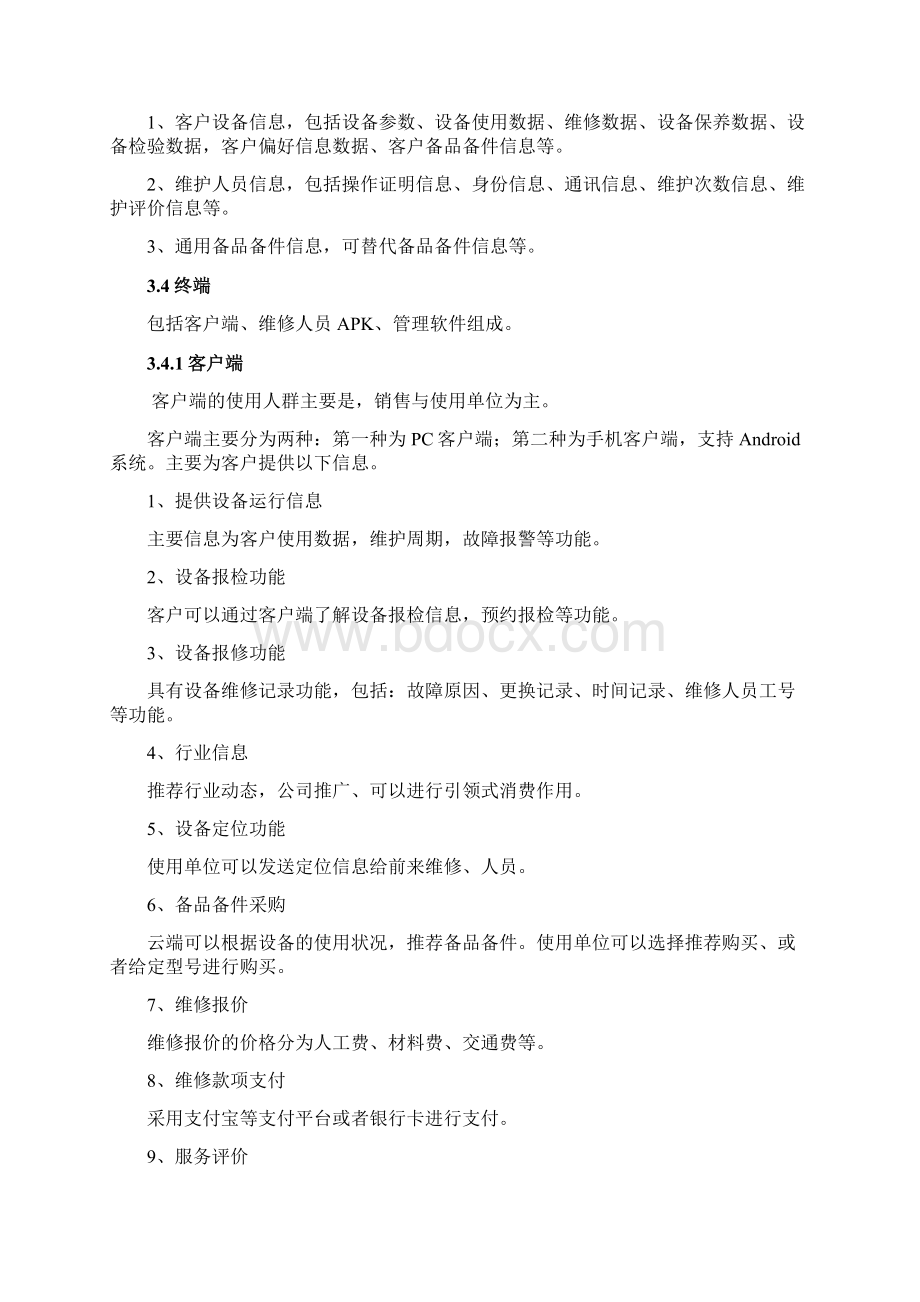 1、客户设备信息，包括设备参数、设备使用数据、维修数据、设备保养数据、设备检验数据，客户偏好信息数据、客户备品备件信息等。

2、维护人员信息，包括操作证明信息、身份信息、通讯信息、维护次数信息、维护评价信息等。

3、通用备品备件信息，可替代备品备件信息等。

3.4 终端

包括客户端、维修人员 APK、管理软件组成。

3.4.1 客户端

客户端的使用人群主要是，销售与使用单位为主。

客户端主要分为两种：第一种为 PC 客户端；第二种为手机客户端，支持 Android 系统。主要为客户提供以下信息。

1、提供设备运行信息

主要信息为客户使用数据，维护周期，故障报警等功能。

2、设备报检功能

客户可以通过客户端了解设备报检信息，预约报检等功能。

www.bdocx.com

3、设备报修功能

具有设备维修记录功能，包括：故障原因、更换记录、时间记录、维修人员工号等功能。

4、行业信息

推荐行业动态，公司推广、可以进行引领式消费作用。

5、设备定位功能

使用单位可以发送定位信息给前来维修、人员。

6、备品备件采购

云端可以根据设备的使用状况，推荐备品备件。使用单位可以选择推荐购买、或者给定型号进行购买。

7、维修报价

维修报价的价格分为人工费、材料费、交通费等。

8、维修款项支付

采用支付宝等支付平台或者银行卡进行支付。

9、服务评价